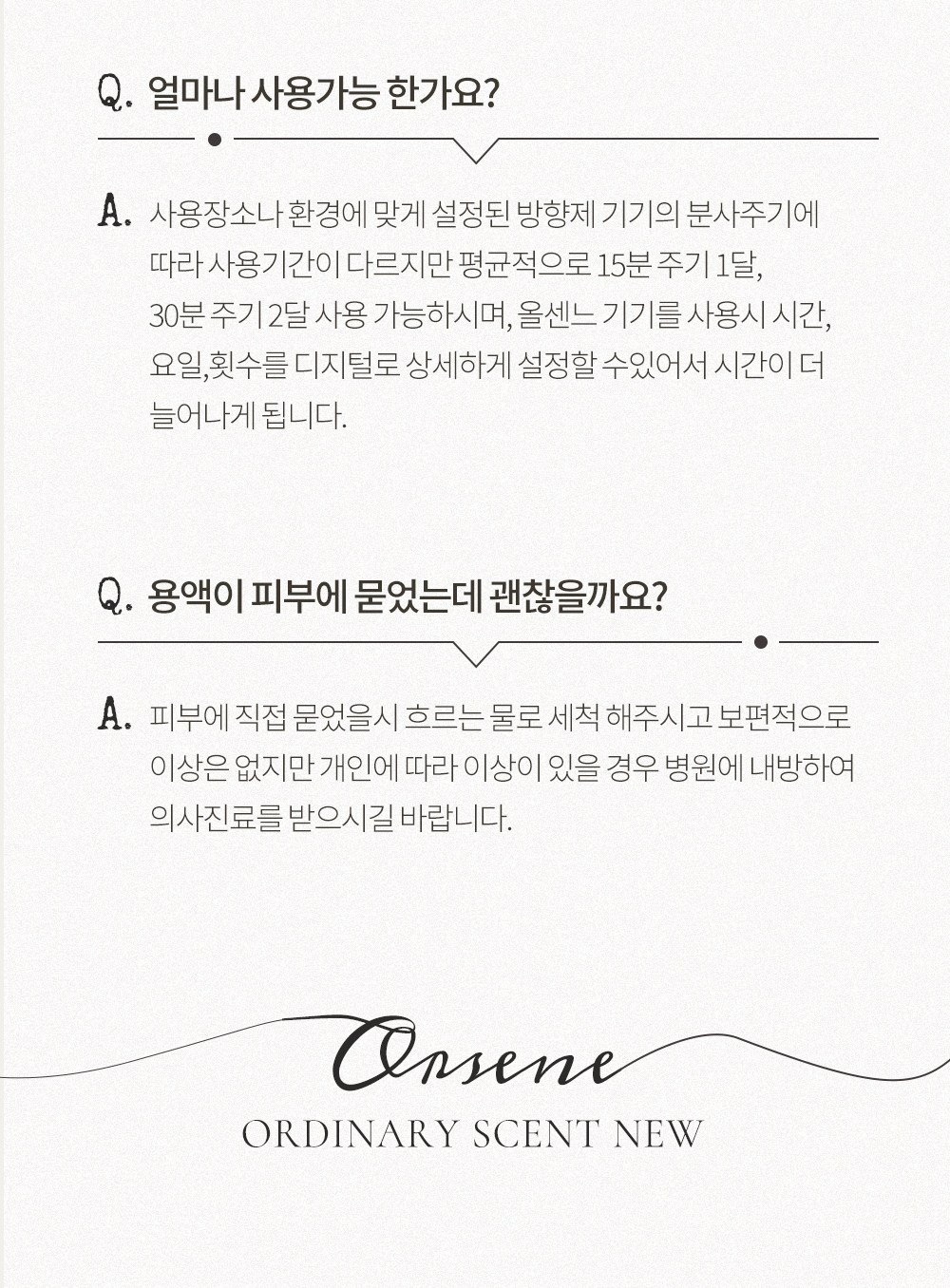 Q. 얼마나 사용가능 한가요?

A. 사용장소나 환경에 맞게 설정된 방향제 기기의 분사주기에 따라 사용기간이 다르지만 평균적으로 15분 주기 1달, 30분 주기 2달 사용 가능하시며, 올센느 기기를 사용시 시간, 요일,횟수를 디지털로 상세하게 설정할 수있어서 시간이 더 늘어나게 됩니다.

Q. 용액이 피부에 묻었는데 괜찮을까요?

A. 피부에 직접 묻었을시 흐르는 물로 세척 해주시고 보편적으로 이상은 없지만 개인에 따라 이상이 있을 경우 병원에 내방하여 의사진료를 받으시길 바랍니다.

Orsene

ORDINARY SCENT NEW